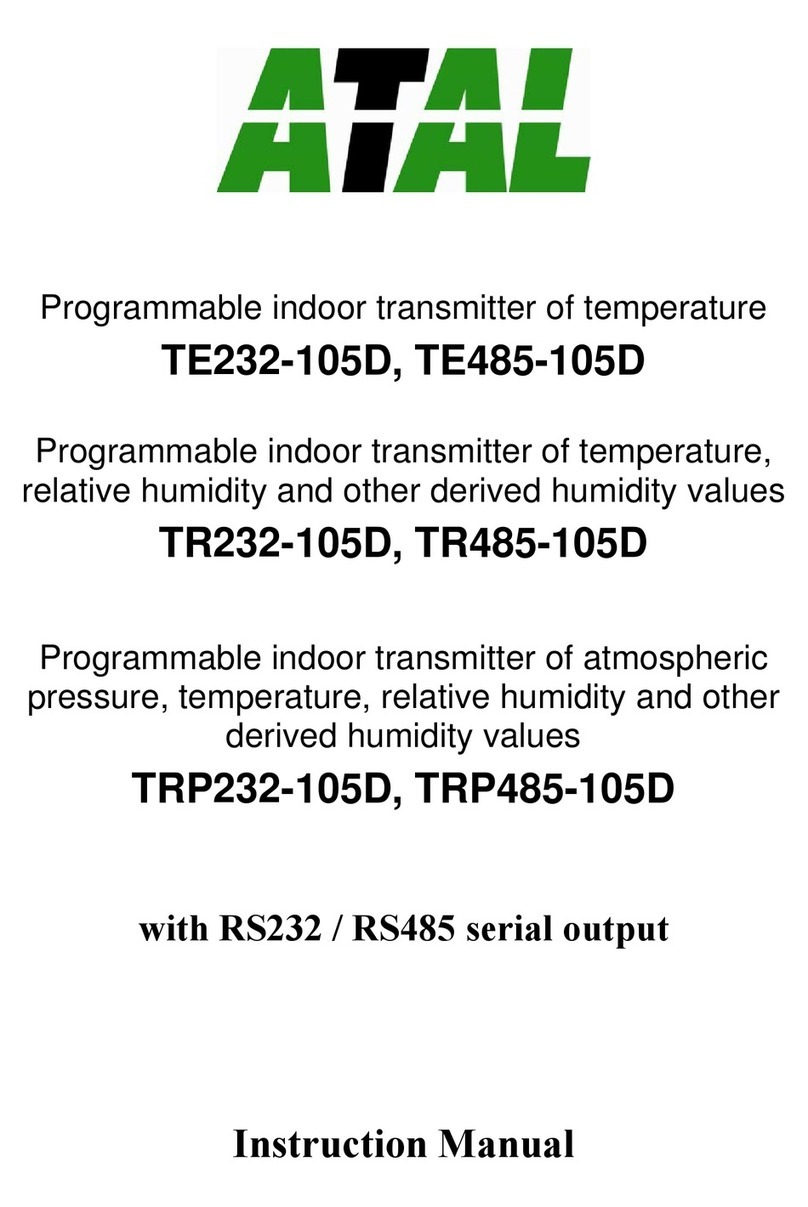 ATAL

Programmable indoor transmitter of temperature

TE232-105D, TE485-105D

Programmable indoor transmitter of temperature, relative humidity and other derived humidity values

TR232-105D, TR485-105D

Programmable indoor transmitter of atmospheric pressure, temperature, relative humidity and other derived humidity values

TRP232-105D, TRP485-105D

with RS232 / RS485 serial output

Instruction Manual